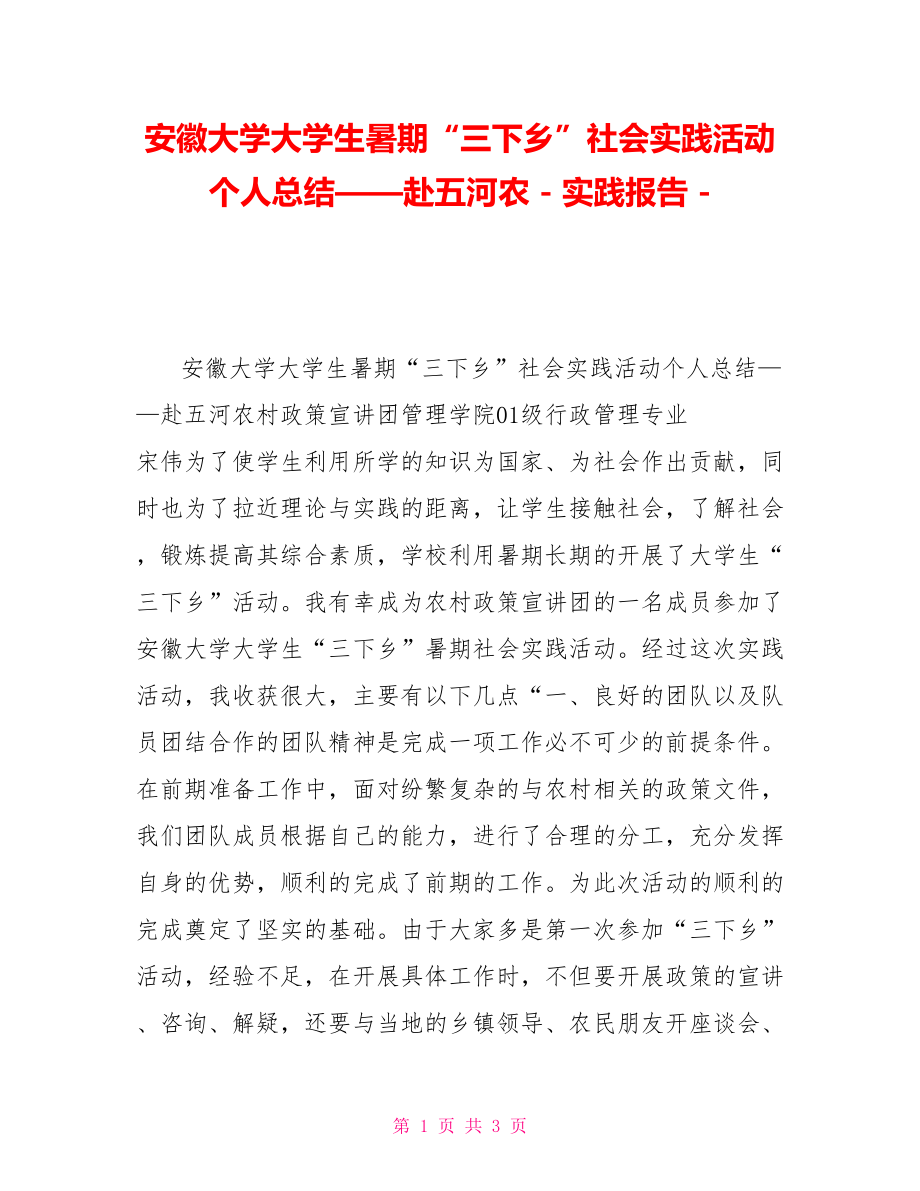 安徽大学大学生暑期“三下乡”社会实践活动个人总结——赴五河农 - 实践报告 -

安徽大学大学生暑期“三下乡”社会实践活动个人总结——赴五河农村政策宣讲团管理学院01级行政管理专业

宋伟为了使学生利用所学的知识为国家、为社会作出贡献，同时也为了拉近理论与实践的距离，让学生接触社会，了解社会，锻炼提高其综合素质，学校利用暑期长期的开展了大学生“三下乡”活动。我有幸成为农村政策宣讲团的一名成员参加了安徽大学大学生“三下乡”暑期社会实践活动。经过这次实践活动，我收获很大，主要有以下几点“一、良好的团队以及队员团结合作的团队精神是完成一项工作必不可少的前提条件。在前期准备工作中，面对纷繁复杂的与农村相关的政策文件，我们团队成员根据自己的能力，进行了合理的分工，充分发挥自身的优势，顺利的完成了前期的工作。为此次活动的顺利的完成奠定了坚实的基础。由于大家多是第一次参加“三下乡”活动，经验不足，在开展具体工作时，不但要开展政策的宣讲、咨询、解疑，还要与当地的乡镇领导、农民朋友开座谈会、

第 1 页 共 3 页